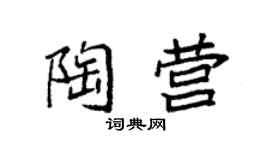 陶营

词典网